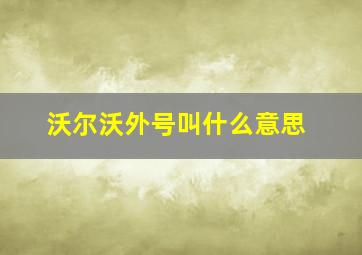 沃尔沃外号叫什么意思